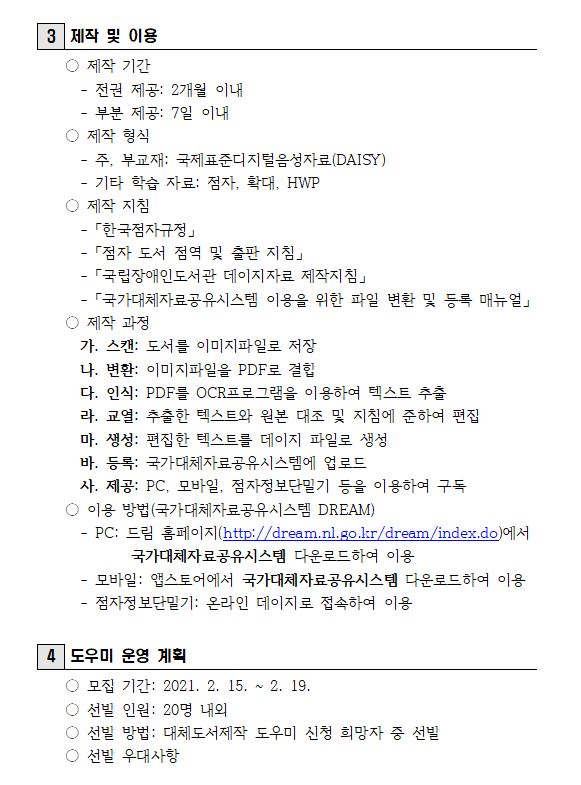 3 제작 및 이용

○ 제작 기간
- 전권 제공: 2개월 이내
- 부분 제공: 7일 이내
○ 제작 형식
- 주, 부교재: 국제표준디지털음성자료(DAISY)
- 기타 학습 자료: 점자, 확대, HWP
○ 제작 지침
-「한국점자규정」
-「점자 도서 점역 및 출판 지침」
-「국립장애인도서관 데이지자료 제작지침」
-「국가대체자료공유시스템 이용을 위한 파일 변환 및 등록 매뉴얼」
○ 제작 과정
가. 스캔: 도서를 이미지파일로 저장
나. 변환: 이미지파일을 PDF로 결합
다. 인식: PDF를 OCR프로그램을 이용하여 텍스트 추출
라. 교열: 추출한 텍스트와 원본 대조 및 지침에 준하여 편집
마. 생성: 편집한 텍스트를 데이지 파일로 생성
바. 등록: 국가대체자료공유시스템에 업로드
사. 제공: PC, 모바일, 점자정보단말기 등을 이용하여 구독
○ 이용 방법(국가대체자료공유시스템 DREAM)
- PC: 드림 홈페이지(http://dream.nl.go.kr/dream/index.do)에서 국가대체자료공유시스템 다운로드하여 이용
- 모바일: 앱스토어에서 국가대체자료공유시스템 다운로드하여 이용
- 점자정보단말기: 온라인 데이지로 접속하여 이용

4 도우미 운영 계획

○ 모집 기간: 2021. 2. 15. ~ 2. 19.
○ 선발 인원: 20명 내외
○ 선발 방법: 대체도서제작 도우미 신청 희망자 중 선발
○ 선발 우대사항